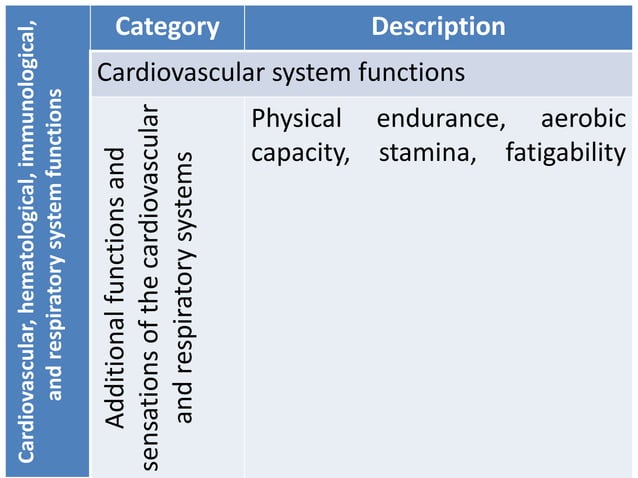 Cardiovascular, hematological, immunological, and respiratory system functions

| Category | Description |
|---|---|
| Cardiovascular system functions | |
| Additional functions and sensations of the cardiovascular and respiratory systems | Physical endurance, aerobic capacity, stamina, fatigability |